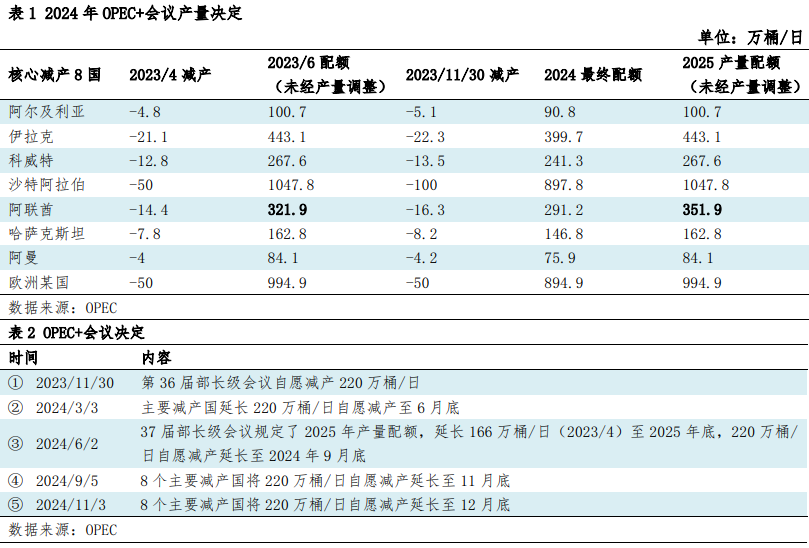 表 1 2024 年 OPEC+会议产量决定

单位：万桶/日

| 核心减产 8 国 | 2023/4 减产 | 2023/6 配额（未经产量调整） | 2023/11/30 减产 | 2024 最终配额 | 2025 产量配额（未经产量调整） |
|---|---|---|---|---|---|
| 阿尔及利亚 | -4.8 | 100.7 | -5.1 | 90.8 | 100.7 |
| 伊拉克 | -21.1 | 443.1 | -22.3 | 399.7 | 443.1 |
| 科威特 | -12.8 | 267.6 | -13.5 | 241.3 | 267.6 |
| 沙特阿拉伯 | -50 | 1047.8 | -100 | 897.8 | 1047.8 |
| 阿联酋 | -14.4 | 321.9 | -16.3 | 291.2 | 351.9 |
| 哈萨克斯坦 | -7.8 | 162.8 | -8.2 | 146.8 | 162.8 |
| 阿曼 | -4 | 84.1 | -4.2 | 75.9 | 84.1 |
| 欧洲某国 | -50 | 994.9 | -50 | 894.9 | 994.9 |

数据来源：OPEC

表 2 OPEC+会议决定

| 时间 | 内容 |
|---|---|
| ① 2023/11/30 | 第 36 届部长级会议自愿减产 220 万桶/日 |
| ② 2024/3/3 | 主要减产国延长 220 万桶/日自愿减产至 6 月底 |
| ③ 2024/6/2 | 37 届部长级会议规定了 2025 年产量配额，延长 166 万桶/日（2023/4）至 2025 年底，220 万桶/日自愿减产延长至 2024 年 9 月底 |
| ④ 2024/9/5 | 8 个主要减产国将 220 万桶/日自愿减产延长至 11 月底 |
| ⑤ 2024/11/3 | 8 个主要减产国将 220 万桶/日自愿减产延长至 12 月底 |

数据来源：OPEC